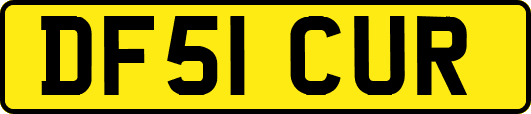 DF51 CUR